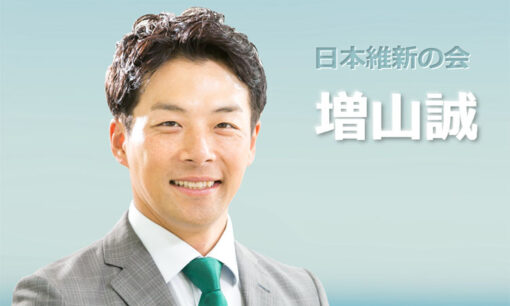 日本維新の会

増山誠